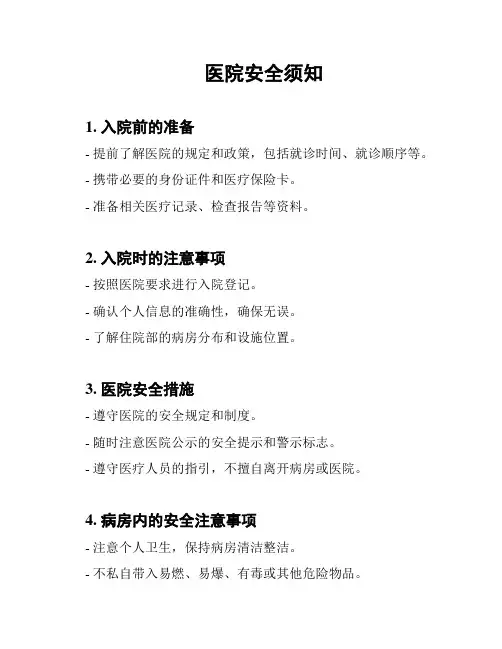 医院安全须知

1. 入院前的准备

- 提前了解医院的规定和政策，包括就诊时间、就诊顺序等。

- 携带必要的身份证件和医疗保险卡。

- 准备相关医疗记录、检查报告等资料。

2. 入院时的注意事项

- 按照医院要求进行入院登记。

- 确认个人信息的准确性，确保无误。

- 了解住院部的病房分布和设施位置。

3. 医院安全措施

- 遵守医院的安全规定和制度。

- 随时注意医院公示的安全提示和警示标志。

- 遵守医疗人员的指引，不擅自离开病房或医院。

4. 病房内的安全注意事项

- 注意个人卫生，保持病房清洁整洁。

- 不私自带入易燃、易爆、有毒或其他危险物品。